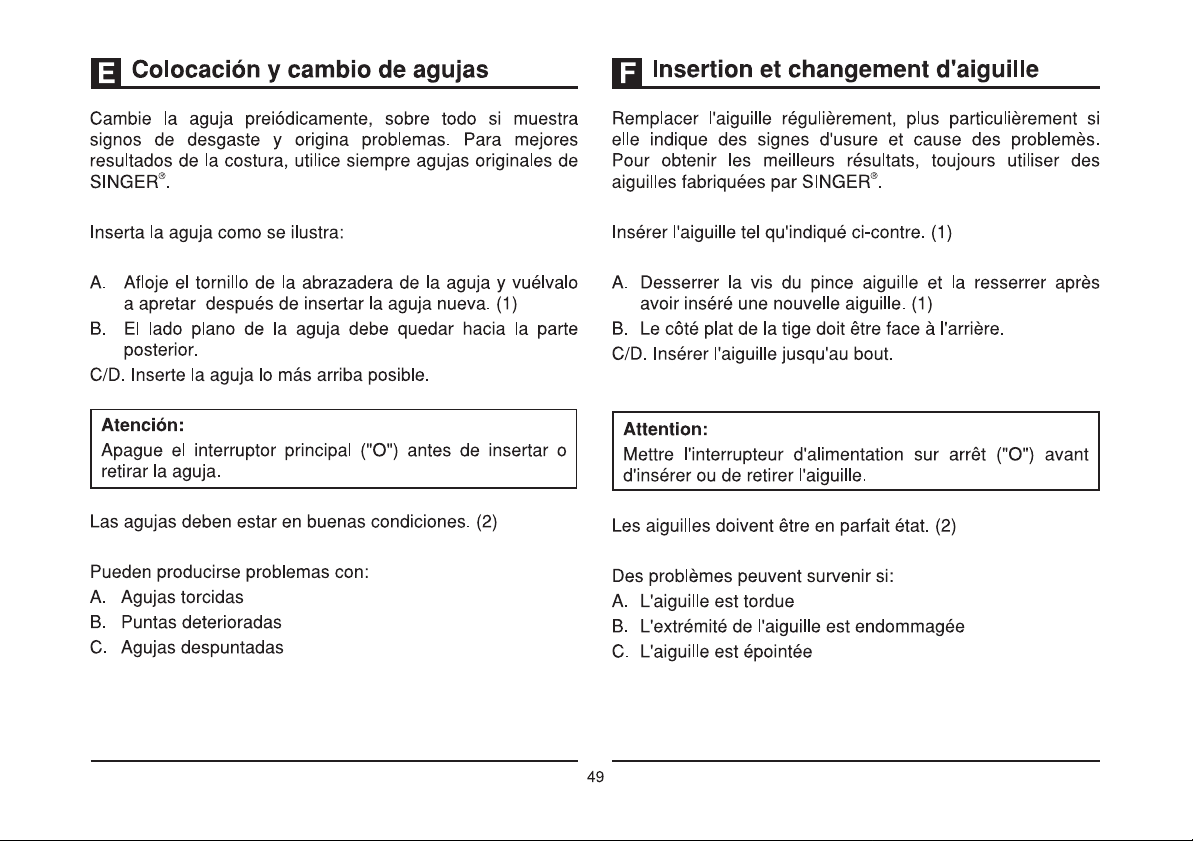 E Colocación y cambio de agujas

Cambie la aguja preiódicamente, sobre todo si muestra signos de desgaste y origina problemas. Para mejores resultados de la costura, utilice siempre agujas originales de SINGER®.

Inserta la aguja como se ilustra:

A. Afloje el tornillo de la abrazadera de la aguja y vuélvalo a apretar después de insertar la aguja nueva. (1)
B. El lado plano de la aguja debe quedar hacia la parte posterior.
C/D. Inserte la aguja lo más arriba posible.

Atención:
Apague el interruptor principal ("O") antes de insertar o retirar la aguja.

Las agujas deben estar en buenas condiciones. (2)

Pueden producirse problemas con:
A. Agujas torcidas
B. Puntas deterioradas
C. Agujas despuntadas

F Insertion et changement d'aiguille

Remplacer l'aiguille régulièrement, plus particulièrement si elle indique des signes d'usure et cause des problemès. Pour obtenir les meilleurs résultats, toujours utiliser des aiguilles fabriquées par SINGER®.

Insérer l'aiguille tel qu'indiqué ci-contre. (1)

A. Desserrer la vis du pince aiguille et la resserrer après avoir inséré une nouvelle aiguille. (1)
B. Le côté plat de la tige doit être face à l'arrière.
C/D. Insérer l'aiguille jusqu'au bout.

Attention:
Mettre l'interrupteur d'alimentation sur arrêt ("O") avant d'insérer ou de retirer l'aiguille.

Les aiguilles doivent être en parfait état. (2)

Des problèmes peuvent survenir si:
A. L'aiguille est tordue
B. L'extrémité de l'aiguille est endommagée
C. L'aiguille est épointée

49